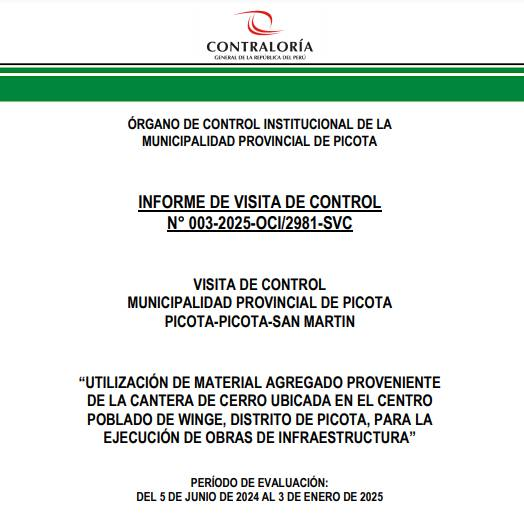 CONTRALORÍA
GENERAL DE LA REPÚBLICA DEL PERÚ

ÓRGANO DE CONTROL INSTITUCIONAL DE LA MUNICIPALIDAD PROVINCIAL DE PICOTA

INFORME DE VISITA DE CONTROL
N° 003-2025-OCI/2981-SVC

VISITA DE CONTROL
MUNICIPALIDAD PROVINCIAL DE PICOTA
PICOTA-PICOTA-SAN MARTIN

"UTILIZACIÓN DE MATERIAL AGREGADO PROVENIENTE DE LA CANTERA DE CERRO UBICADA EN EL CENTRO POBLADO DE WINGE, DISTRITO DE PICOTA, PARA LA EJECUCIÓN DE OBRAS DE INFRAESTRUCTURA"

PERÍODO DE EVALUACIÓN:
DEL 5 DE JUNIO DE 2024 AL 3 DE ENERO DE 2025